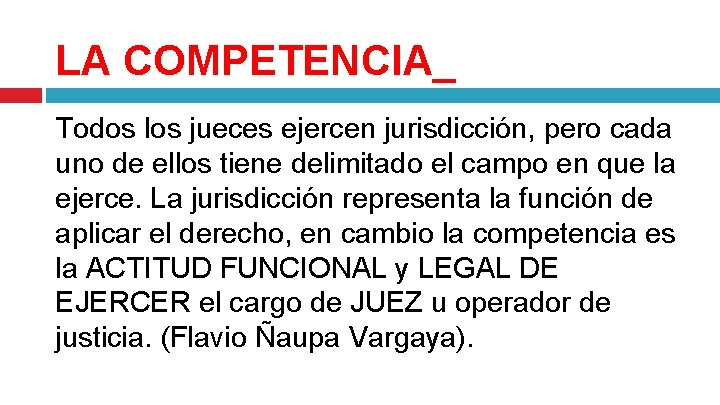 LA COMPETENCIA_

Todos los jueces ejercen jurisdicción, pero cada uno de ellos tiene delimitado el campo en que la ejerce. La jurisdicción representa la función de aplicar el derecho, en cambio la competencia es la ACTITUD FUNCIONAL y LEGAL DE EJERCER el cargo de JUEZ u operador de justicia. (Flavio Ñaupa Vargaya).